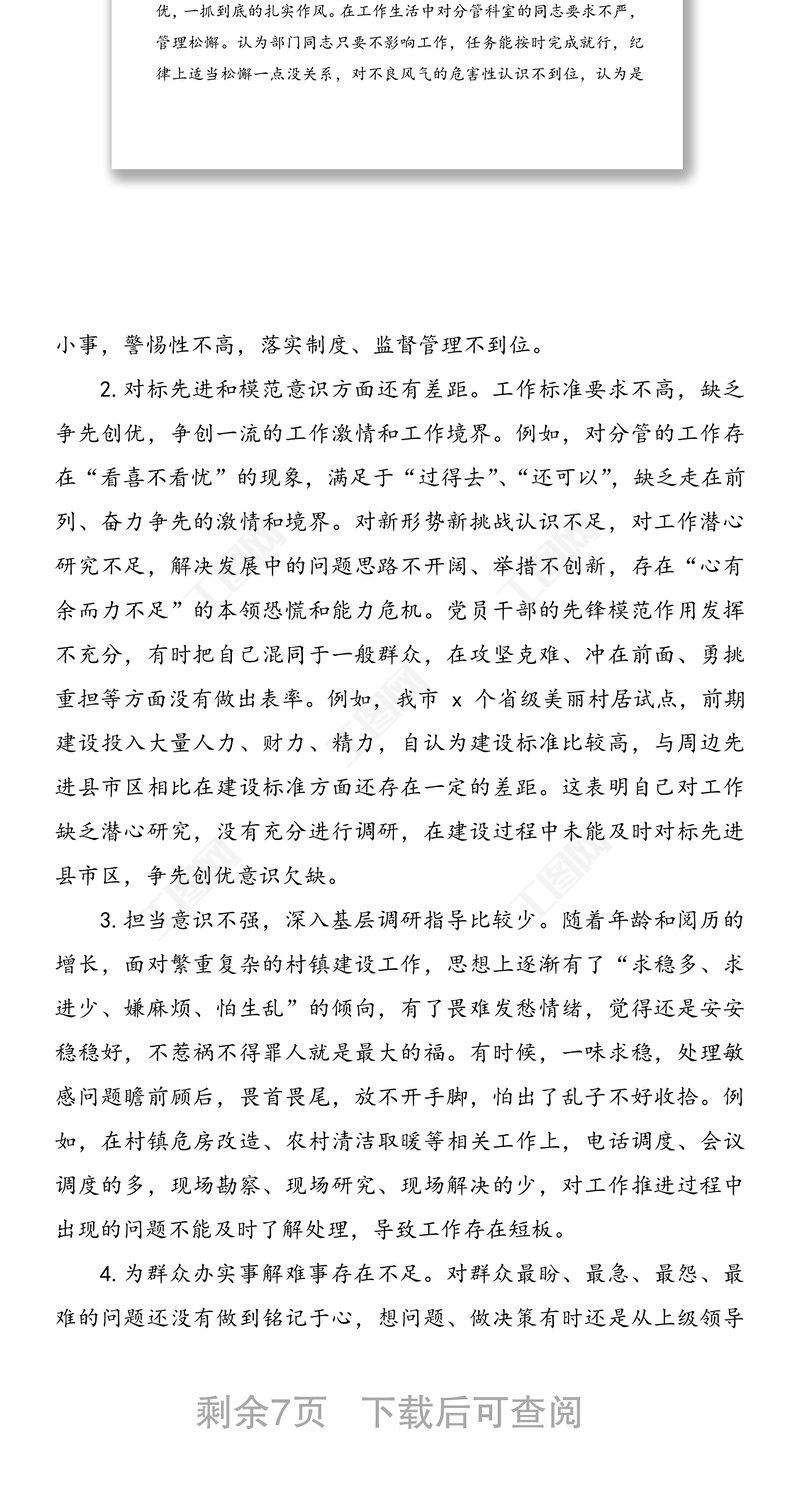 优，一抓到底的扎实作风。在工作生活中对分管科室的同志要求不严，管理松懈。认为部门同志只要不影响工作，任务能按时完成就行，纪律上适当松懈一点没关系，对不良风气的危害性认识不到位，认为是

小事，警惕性不高，落实制度、监督管理不到位。

2. 对标先进和模范意识方面还有差距。工作标准要求不高，缺乏争先创优，争创一流的工作激情和工作境界。例如，对分管的工作存在“看喜不看忧”的现象，满足于“过得去”、“还可以”，缺乏走在前列、奋力争先的激情和境界。对新形势新挑战认识不足，对工作潜心研究不足，解决发展中的问题思路不开阔、举措不创新，存在“心有余而力不足”的本领恐慌和能力危机。党员干部的先锋模范作用发挥不充分，有时把自己混同于一般群众，在攻坚克难、冲在前面、勇挑重担等方面没有做出表率。例如，我市 x 个省级美丽村居试点，前期建设投入大量人力、财力、精力，自认为建设标准比较高，与周边先进县市区相比在建设标准方面还存在一定的差距。这表明自己对工作缺乏潜心研究，没有充分进行调研，在建设过程中未能及时对标先进县市区，争先创优意识欠缺。

3. 担当意识不强，深入基层调研指导比较少。随着年龄和阅历的增长，面对繁重复杂的村镇建设工作，思想上逐渐有了“求稳多、求进少、嫌麻烦、怕生乱”的倾向，有了畏难发愁情绪，觉得还是安安稳稳好，不惹祸不得罪人就是最大的福。有时候，一味求稳，处理敏感问题瞻前顾后，畏首畏尾，放不开手脚，怕出了乱子不好收拾。例如，在村镇危房改造、农村清洁取暖等相关工作上，电话调度、会议调度的多，现场勘察、现场研究、现场解决的少，对工作推进过程中出现的问题不能及时了解处理，导致工作存在短板。

4. 为群众办实事解难事存在不足。对群众最盼、最急、最怨、最难的问题还没有做到铭记于心，想问题、做决策有时还是从上级领导

剩余7页　下载后可查阅